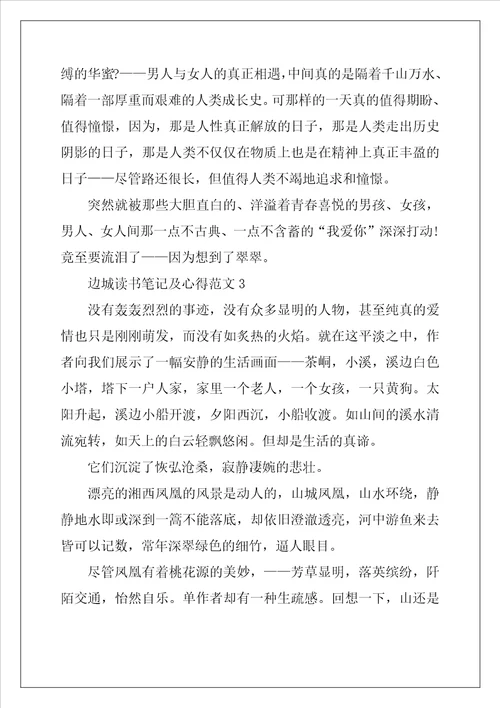 缚的华蜜?——男人与女人的真正相遇,中间真的是隔着千山万水、隔着一部厚重而艰难的人类成长史。可那样的一天真的值得期盼、值得憧憬，因为，那是人性真正解放的日子，那是人类走出历史阴影的日子，那是人类不仅仅在物质上也是在精神上真正丰盈的日子——尽管路还很长，但值得人类不竭地追求和憧憬。

突然就被那些大胆直白的、洋溢着青春喜悦的男孩、女孩，男人、女人间那一点不古典、一点不含蓄的“我爱你”深深打动！竟至要流泪了——因为想到了翠翠。

边城读书笔记及心得范文 3

没有轰轰烈烈的事迹，没有众多显明的人物，甚至纯真的爱情也只是刚刚萌发，而没有如炙热的火焰。就在这平淡之中，作者向我们展示了一幅安静的生活画面——茶峒，小溪，溪边白色小塔，塔下一户人家，家里一个老人，一个女孩，一只黄狗。太阳升起，溪边小船开渡，夕阳西沉，小船收渡。如山间的溪水清流宛转，如天上的白云轻飘悠闲。但却是生活的真谛。

它们沉淀了恢弘沧桑，寂静凄婉的悲壮。

漂亮的湘西凤凰的风景是动人的，山城凤凰，山水环绕，静静地水即或深到一篙不能落底，却依旧澄澈透亮，河中游鱼来去皆可以记数，常年深翠绿色的细竹，逼人眼目。

尽管凤凰有着桃花源的美妙，——芳草显明，落英缤纷，阡陌交通，怡然自乐。单作者却有一种生疏感。回想一下，山还是